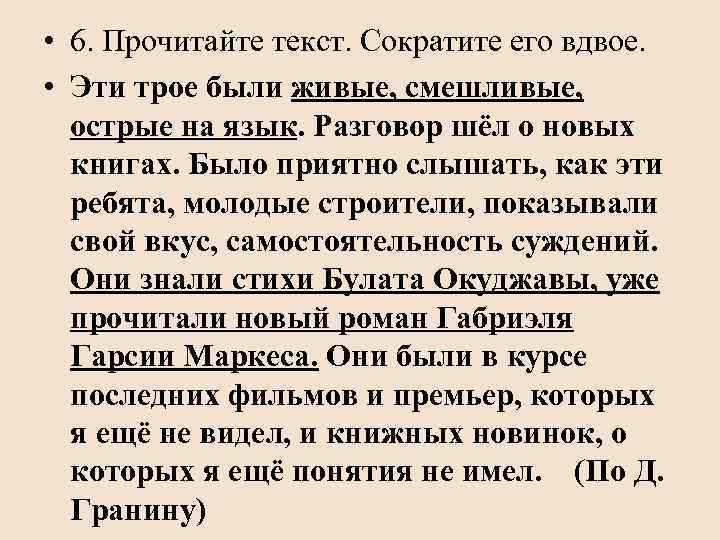 • 6. Прочитайте текст. Сократите его вдвое.

• Эти трое были живые, смешливые, острые на язык. Разговор шёл о новых книгах. Было приятно слышать, как эти ребята, молодые строители, показывали свой вкус, самостоятельность суждений. Они знали стихи Булата Окуджавы, уже прочитали новый роман Габриэля Гарсии Маркеса. Они были в курсе последних фильмов и премьер, которых я ещё не видел, и книжных новинок, о которых я ещё понятия не имел. (По Д. Гранину)